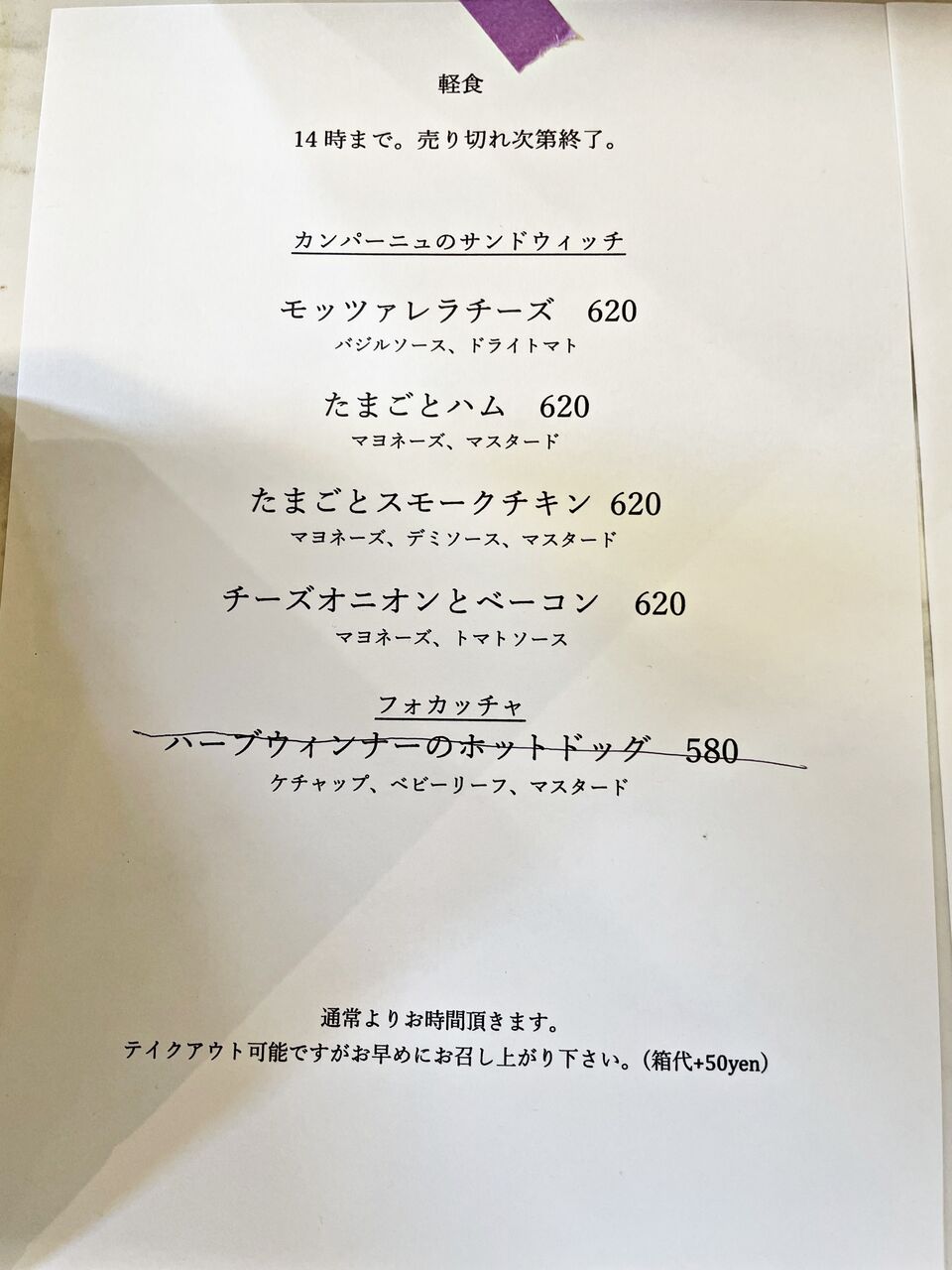 軽食

14時まで。売り切れ次第終了。

カンパーニュのサンドウィッチ

モッツァレラチーズ 620
バジルソース、ドライトマト

たまごとハム 620
マヨネーズ、マスタード

たまごとスモークチキン 620
マヨネーズ、デミソース、マスタード

チーズオニオンとベーコン 620
マヨネーズ、トマトソース

フォカッチャ
ハーブウィンナーのホットドッグ 580
ケチャップ、ベビーリーフ、マスタード

通常よりお時間頂きます。
テイクアウト可能ですがお早めにお召し上がり下さい。(箱代+50yen)